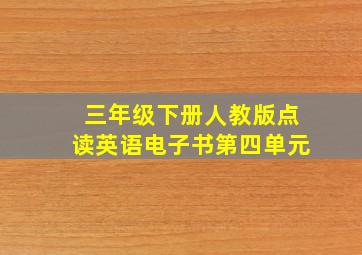 三年级下册人教版点读英语电子书第四单元